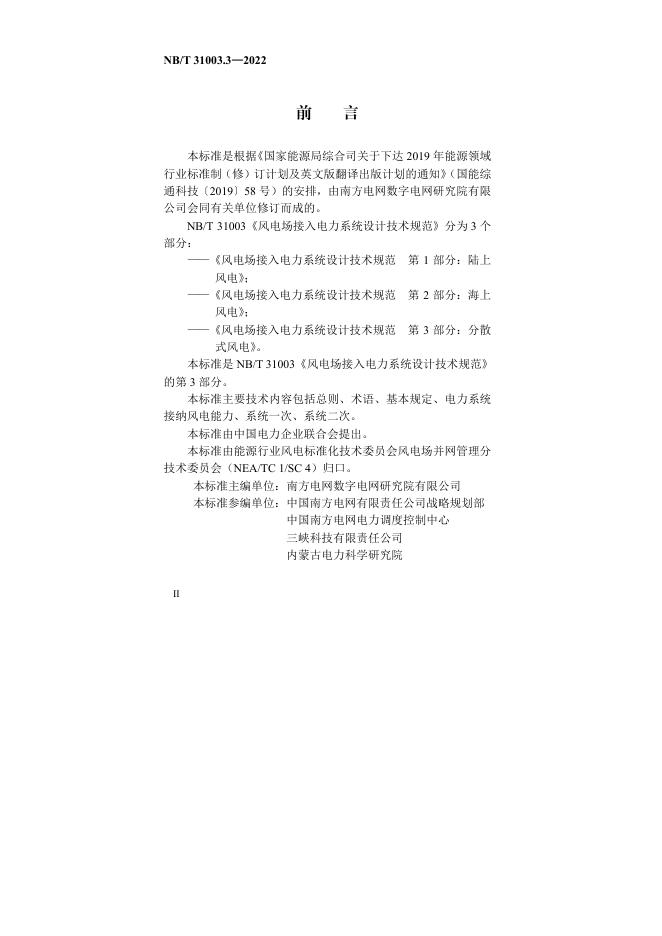 NB/T 31003.3—2022

前　言

本标准是根据《国家能源局综合司关于下达 2019 年能源领域行业标准制（修）订计划及英文版翻译出版计划的通知》（国能综通科技〔2019〕58 号）的安排，由南方电网数字电网研究院有限公司会同有关单位修订而成的。

NB/T 31003《风电场接入电力系统设计技术规范》分为 3 个部分：

——《风电场接入电力系统设计技术规范　第 1 部分：陆上风电》；

——《风电场接入电力系统设计技术规范　第 2 部分：海上风电》；

——《风电场接入电力系统设计技术规范　第 3 部分：分散式风电》。

本标准是 NB/T 31003《风电场接入电力系统设计技术规范》的第 3 部分。

本标准主要技术内容包括总则、术语、基本规定、电力系统接纳风电能力、系统一次、系统二次。

本标准由中国电力企业联合会提出。

本标准由能源行业风电标准化技术委员会风电场并网管理分技术委员会（NEA/TC 1/SC 4）归口。

本标准主编单位：南方电网数字电网研究院有限公司

本标准参编单位：中国南方电网有限责任公司战略规划部
中国南方电网电力调度控制中心
三峡科技有限责任公司
内蒙古电力科学研究院

II